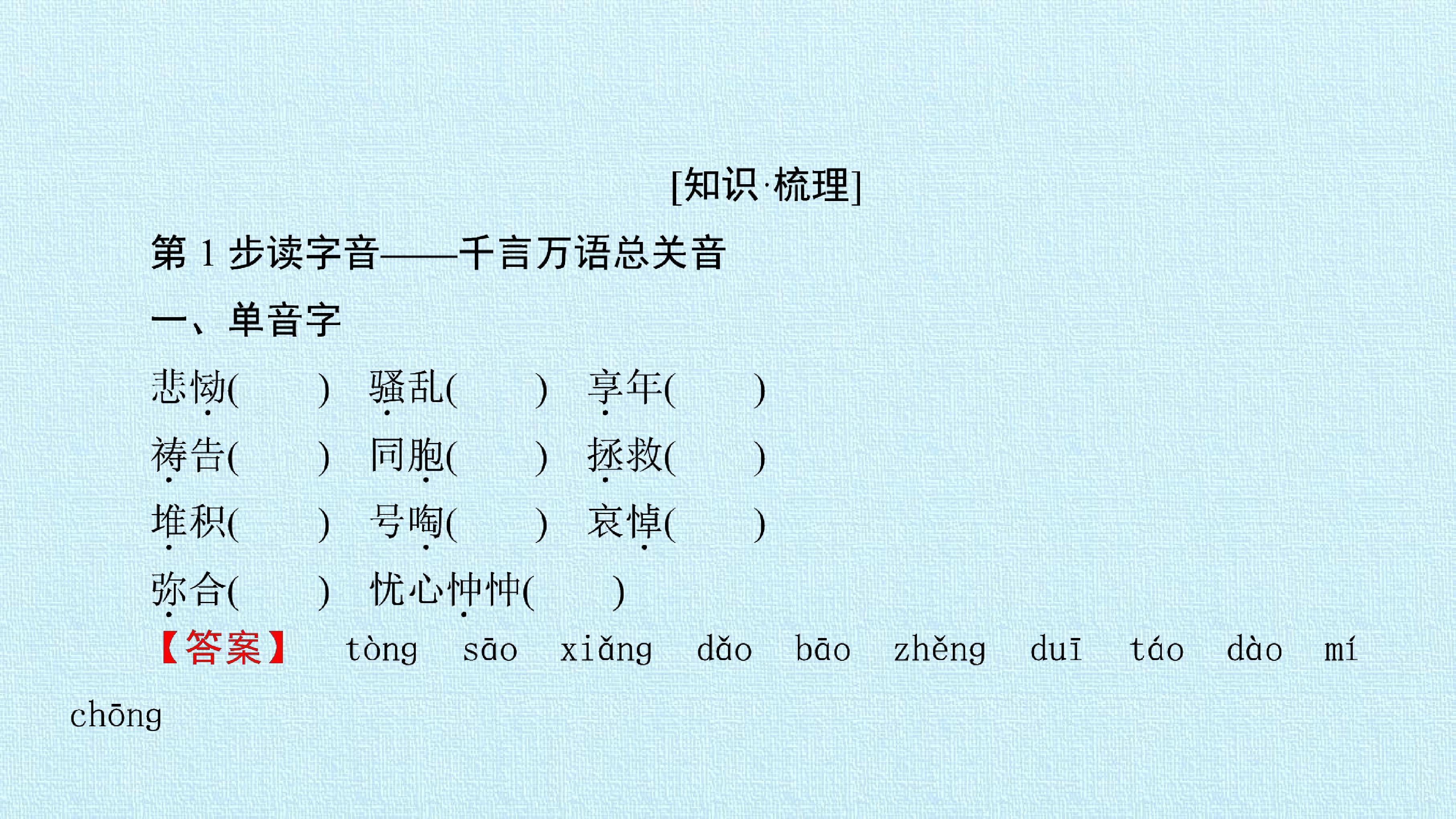 [知识·梳理]

第1步读字音——千言万语总关音

一、单音字

悲恸(　　)　骚乱(　　)　享年(　　)

祷告(　　)　同胞(　　)　拯救(　　)

堆积(　　)　号啕(　　)　哀悼(　　)

弥合(　　)　忧心忡忡(　　)

【答案】 tòng sāo xiǎng dǎo bāo zhěng duī táo dào mí chōng